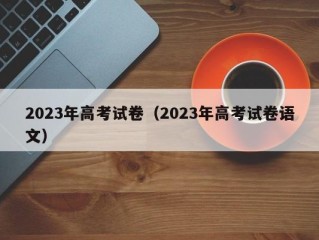 2023年高考试卷（2023年高考试卷语文）